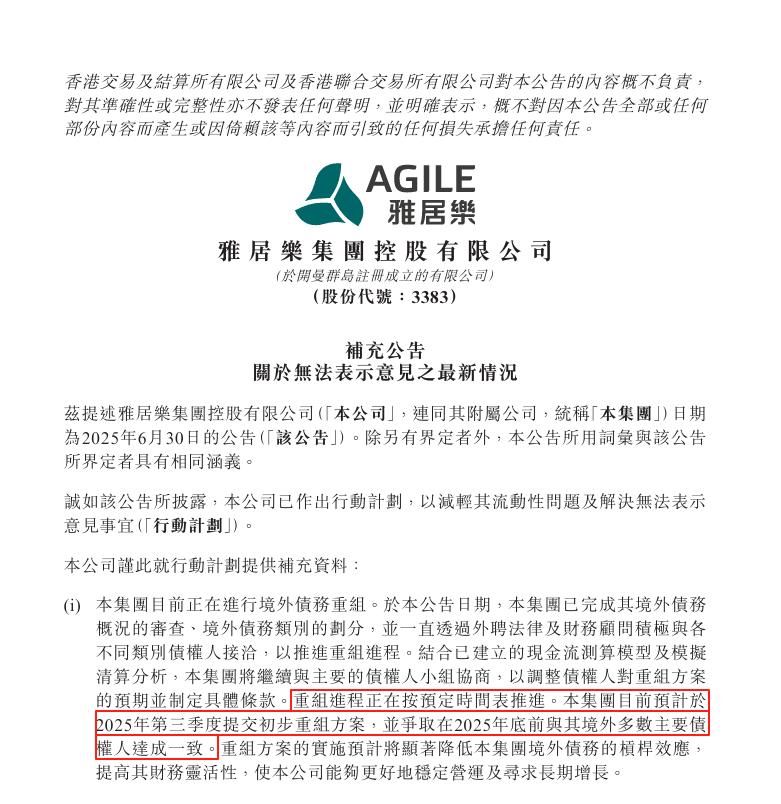 香港交易及結算所有限公司及香港聯合交易所有限公司對本公告的內容概不負責，對其準確性或完整性亦不發表任何聲明，並明確表示，概不對因本公告全部或任何部份內容而產生或因倚賴該等內容而引致的任何損失承擔任何責任。

AGILE
雅居樂

雅居樂集團控股有限公司
(於開曼群島註冊成立的有限公司)
(股份代號：3383)

補充公告
關於無法表示意見之最新情況

茲提述雅居樂集團控股有限公司(「本公司」，連同其附屬公司，統稱「本集團」)日期為2025年6月30日的公告(「該公告」)。除另有界定者外，本公告所用詞彙與該公告所界定者具有相同涵義。

誠如該公告所披露，本公司已作出行動計劃，以減輕其流動性問題及解決無法表示意見事宜(「行動計劃」)。

本公司謹此就行動計劃提供補充資料：

(i) 本集團目前正在進行境外債務重組。於本公告日期，本集團已完成其境外債務概況的審查、境外債務類別的劃分，並一直透過外聘法律及財務顧問積極與各不同類別債權人接洽，以推進重組進程。結合已建立的現金流測算模型及模擬清算分析，本集團將繼續與主要的債權人小組協商，以調整債權人對重組方案的預期並制定具體條款。重組進程正在按預定時間表推進。本集團目前預計於2025年第三季度提交初步重組方案，並爭取在2025年底前與其境外多數主要債權人達成一致。重組方案的實施預計將顯著降低本集團境外債務的槓桿效應，提高其財務靈活性，使本公司能夠更好地穩定營運及尋求長期增長。